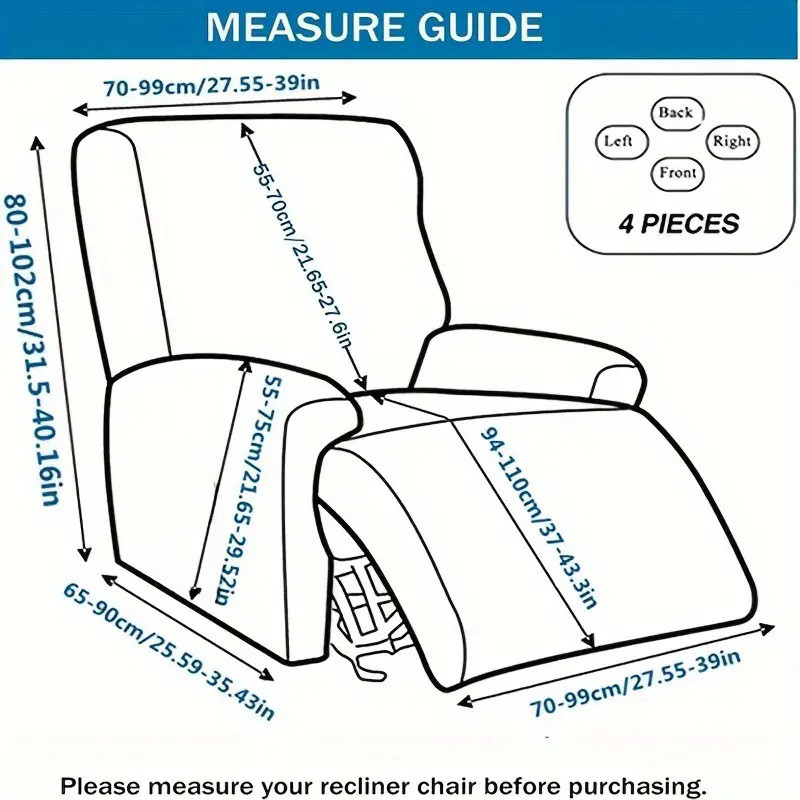 MEASURE GUIDE

70-99cm/27.55-39in

Back
Left
Right
Front
4 PIECES

80-102cm/31.5-40.16in

55-70cm/21.65-27.6in

55-75cm/21.65-29.52in

94-110cm/37-43.3in

65-90cm/25.59-35.43in

70-99cm/27.55-39in

Please measure your recliner chair before purchasing.